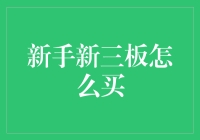 新手新三板怎么买